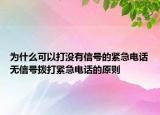 为什么可以打没有信号的紧急电话
无信号拨打紧急电话的原则